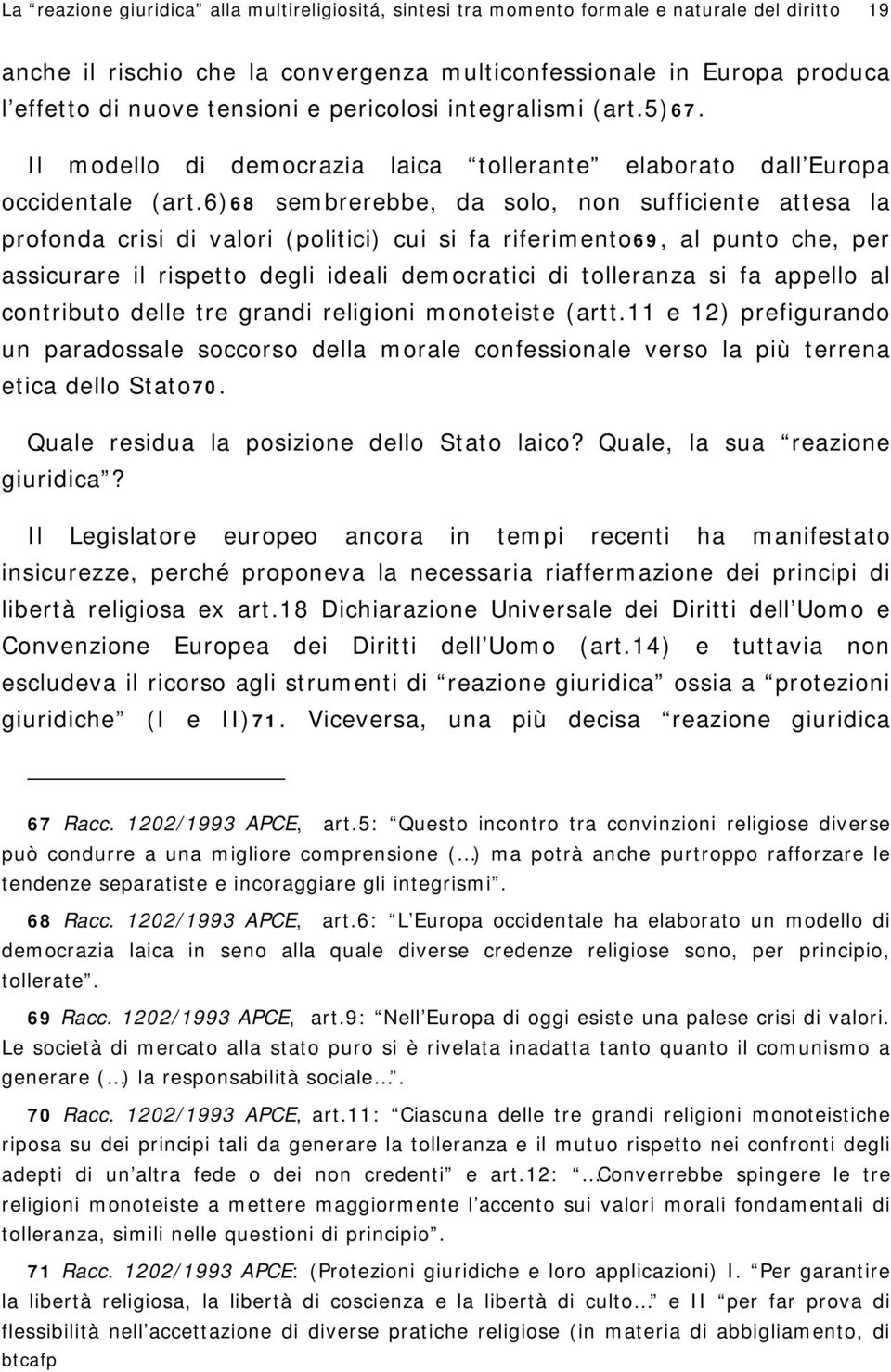 La “reazione giuridica” alla multireligiositá, sintesi tra momento formale e naturale del diritto 19

anche il rischio che la convergenza multiconfessionale in Europa produca l’effetto di nuove tensioni e pericolosi integralismi (art.5)67.

Il modello di democrazia laica “tollerante” elaborato dall’Europa occidentale (art.6)68 sembrerebbe, da solo, non sufficiente attesa la profonda crisi di valori (politici) cui si fa riferimento69, al punto che, per assicurare il rispetto degli ideali democratici di tolleranza si fa appello al contributo delle tre grandi religioni monoteiste (artt.11 e 12) prefigurando un paradossale soccorso della morale confessionale verso la più terrena etica dello Stato70.

Quale residua la posizione dello Stato laico? Quale, la sua “reazione giuridica”?

Il Legislatore europeo ancora in tempi recenti ha manifestato insicurezze, perché proponeva la necessaria riaffermazione dei principi di libertà religiosa ex art.18 Dichiarazione Universale dei Diritti dell’Uomo e Convenzione Europea dei Diritti dell’Uomo (art.14) e tuttavia non escludeva il ricorso agli strumenti di “reazione giuridica” ossia a “protezioni giuridiche” (I e II)71. Viceversa, una più decisa “reazione giuridica

67 Racc. 1202/1993 APCE, art.5: “Questo incontro tra convinzioni religiose diverse può condurre a una migliore comprensione (…) ma potrà anche purtroppo rafforzare le tendenze separatiste e incoraggiare gli integrismi”.

68 Racc. 1202/1993 APCE, art.6: “L’Europa occidentale ha elaborato un modello di democrazia laica in seno alla quale diverse credenze religiose sono, per principio, tollerate”.

69 Racc. 1202/1993 APCE, art.9: “Nell’Europa di oggi esiste una palese crisi di valori. Le società di mercato alla stato puro si è rivelata inadatta tanto quanto il comunismo a generare (…) la responsabilità sociale…”.

70 Racc. 1202/1993 APCE, art.11: “Ciascuna delle tre grandi religioni monoteistiche riposa su dei principi tali da generare la tolleranza e il mutuo rispetto nei confronti degli adepti di un’altra fede o dei non credenti” e art.12: “…Converrebbe spingere le tre religioni monoteiste a mettere maggiormente l’accento sui valori morali fondamentali di tolleranza, simili nelle questioni di principio”.

71 Racc. 1202/1993 APCE: (Protezioni giuridiche e loro applicazioni) I. “Per garantire la libertà religiosa, la libertà di coscienza e la libertà di culto…” e II “per far prova di flessibilità nell’accettazione di diverse pratiche religiose (in materia di abbigliamento, di

btcafp